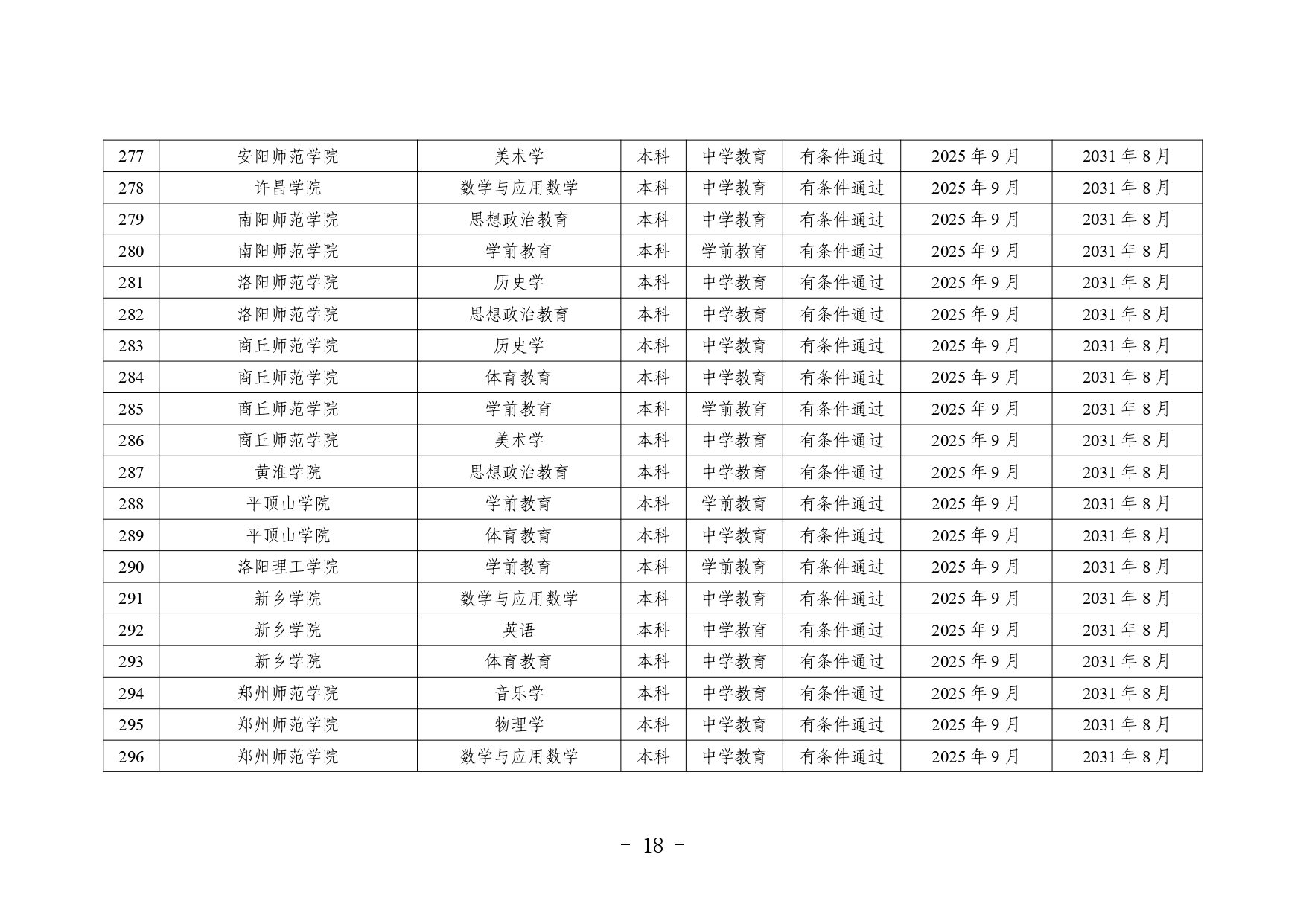 | 277 | 安阳师范学院 | 美术学 | 本科 | 中学教育 | 有条件通过 | 2025 年 9 月 | 2031 年 8 月 |
|---|---|---|---|---|---|---|---|
| 278 | 许昌学院 | 数学与应用数学 | 本科 | 中学教育 | 有条件通过 | 2025 年 9 月 | 2031 年 8 月 |
| 279 | 南阳师范学院 | 思想政治教育 | 本科 | 中学教育 | 有条件通过 | 2025 年 9 月 | 2031 年 8 月 |
| 280 | 南阳师范学院 | 学前教育 | 本科 | 学前教育 | 有条件通过 | 2025 年 9 月 | 2031 年 8 月 |
| 281 | 洛阳师范学院 | 历史学 | 本科 | 中学教育 | 有条件通过 | 2025 年 9 月 | 2031 年 8 月 |
| 282 | 洛阳师范学院 | 思想政治教育 | 本科 | 中学教育 | 有条件通过 | 2025 年 9 月 | 2031 年 8 月 |
| 283 | 商丘师范学院 | 历史学 | 本科 | 中学教育 | 有条件通过 | 2025 年 9 月 | 2031 年 8 月 |
| 284 | 商丘师范学院 | 体育教育 | 本科 | 中学教育 | 有条件通过 | 2025 年 9 月 | 2031 年 8 月 |
| 285 | 商丘师范学院 | 学前教育 | 本科 | 学前教育 | 有条件通过 | 2025 年 9 月 | 2031 年 8 月 |
| 286 | 商丘师范学院 | 美术学 | 本科 | 中学教育 | 有条件通过 | 2025 年 9 月 | 2031 年 8 月 |
| 287 | 黄淮学院 | 思想政治教育 | 本科 | 中学教育 | 有条件通过 | 2025 年 9 月 | 2031 年 8 月 |
| 288 | 平顶山学院 | 学前教育 | 本科 | 学前教育 | 有条件通过 | 2025 年 9 月 | 2031 年 8 月 |
| 289 | 平顶山学院 | 体育教育 | 本科 | 中学教育 | 有条件通过 | 2025 年 9 月 | 2031 年 8 月 |
| 290 | 洛阳理工学院 | 学前教育 | 本科 | 学前教育 | 有条件通过 | 2025 年 9 月 | 2031 年 8 月 |
| 291 | 新乡学院 | 数学与应用数学 | 本科 | 中学教育 | 有条件通过 | 2025 年 9 月 | 2031 年 8 月 |
| 292 | 新乡学院 | 英语 | 本科 | 中学教育 | 有条件通过 | 2025 年 9 月 | 2031 年 8 月 |
| 293 | 新乡学院 | 体育教育 | 本科 | 中学教育 | 有条件通过 | 2025 年 9 月 | 2031 年 8 月 |
| 294 | 郑州师范学院 | 音乐学 | 本科 | 中学教育 | 有条件通过 | 2025 年 9 月 | 2031 年 8 月 |
| 295 | 郑州师范学院 | 物理学 | 本科 | 中学教育 | 有条件通过 | 2025 年 9 月 | 2031 年 8 月 |
| 296 | 郑州师范学院 | 数学与应用数学 | 本科 | 中学教育 | 有条件通过 | 2025 年 9 月 | 2031 年 8 月 |

- 18 -